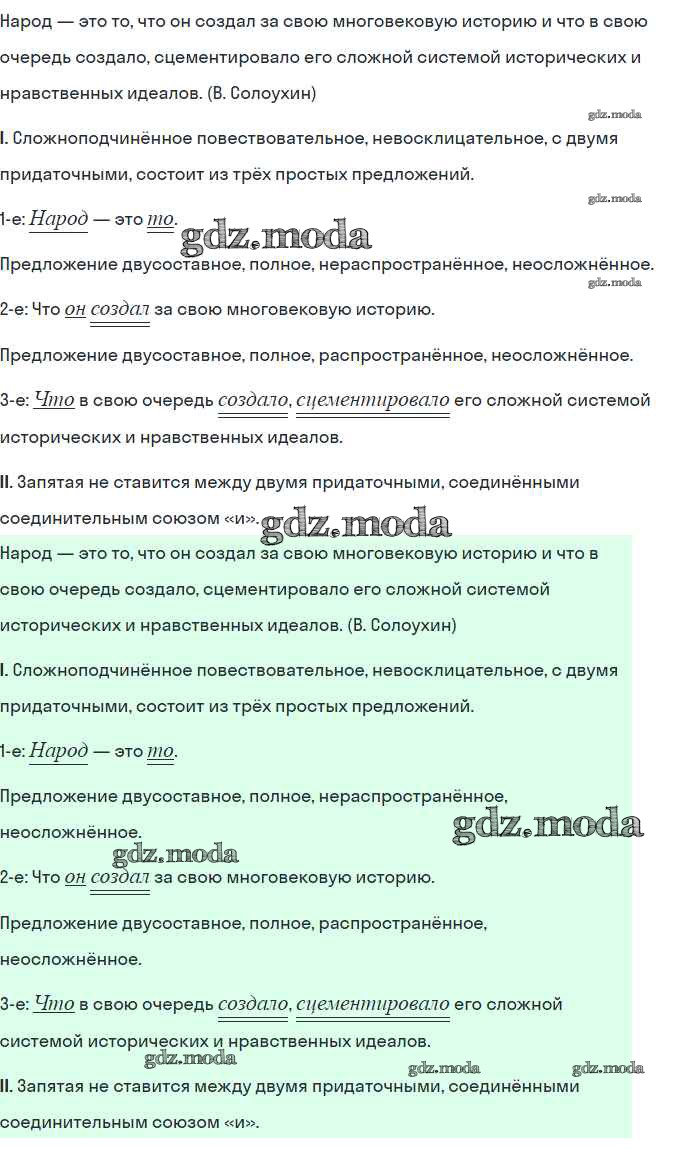 Народ — это то, что он создал за свою многовековую историю и что в свою очередь создало, сцементировало его сложной системой исторических и нравственных идеалов. (В. Солоухин)

gdz.moda

I. Сложноподчинённое повествовательное, невосклицательное, с двумя придаточными, состоит из трёх простых предложений.

gdz.moda

1-е: Народ — это то.

gdz.moda

Предложение двусоставное, полное, нераспространённое, неосложнённое.

gdz.moda

2-е: Что он создал за свою многовековую историю.

Предложение двусоставное, полное, распространённое, неосложнённое.

3-е: Что в свою очередь создало, сцементировало его сложной системой исторических и нравственных идеалов.

II. Запятая не ставится между двумя придаточными, соединёнными соединительным союзом «и».

gdz.moda

Народ — это то, что он создал за свою многовековую историю и что в свою очередь создало, сцементировало его сложной системой исторических и нравственных идеалов. (В. Солоухин)

I. Сложноподчинённое повествовательное, невосклицательное, с двумя придаточными, состоит из трёх простых предложений.

1-е: Народ — это то.

Предложение двусоставное, полное, нераспространённое, неосложнённое.

gdz.moda

gdz.moda

2-е: Что он создал за свою многовековую историю.

Предложение двусоставное, полное, распространённое, неосложнённое.

3-е: Что в свою очередь создало, сцементировало его сложной системой исторических и нравственных идеалов.

gdz.moda gdz.moda gdz.moda

II. Запятая не ставится между двумя придаточными, соединёнными соединительным союзом «и».